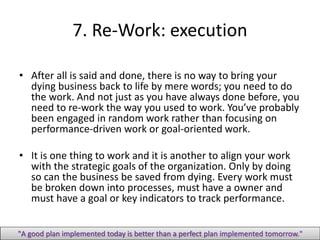 7. Re-Work: execution

• After all is said and done, there is no way to bring your dying business back to life by mere words; you need to do the work. And not just as you have always done before, you need to re-work the way you used to work. You've probably been engaged in random work rather than focusing on performance-driven work or goal-oriented work.

• It is one thing to work and it is another to align your work with the strategic goals of the organization. Only by doing so can the business be saved from dying. Every work must be broken down into processes, must have a owner and must have a goal or key indicators to track performance.

"A good plan implemented today is better than a perfect plan implemented tomorrow."